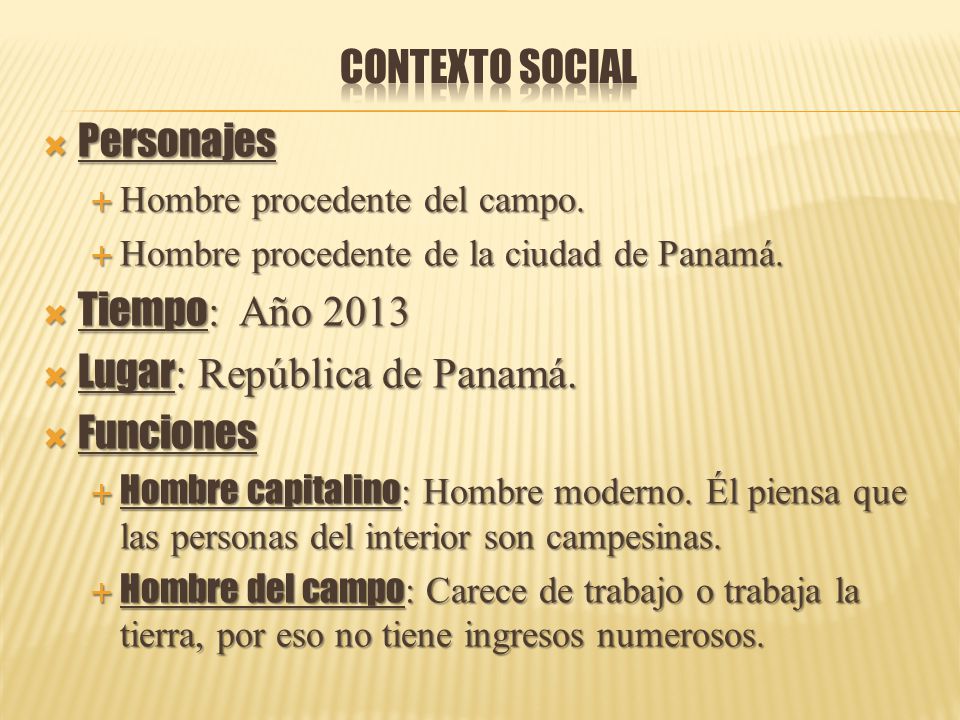 CONTEXTO SOCIAL

Personajes

Hombre procedente del campo.

Hombre procedente de la ciudad de Panamá.

Tiempo: Año 2013

Lugar: República de Panamá.

Funciones

Hombre capitalino: Hombre moderno. Él piensa que las personas del interior son campesinas.

Hombre del campo: Carece de trabajo o trabaja la tierra, por eso no tiene ingresos numerosos.